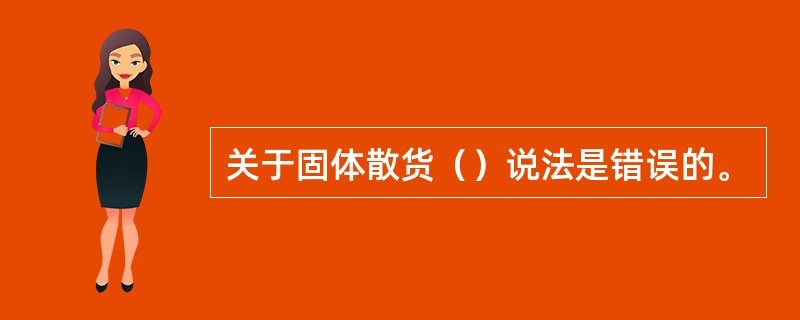 关于固体散货（）说法是错误的。